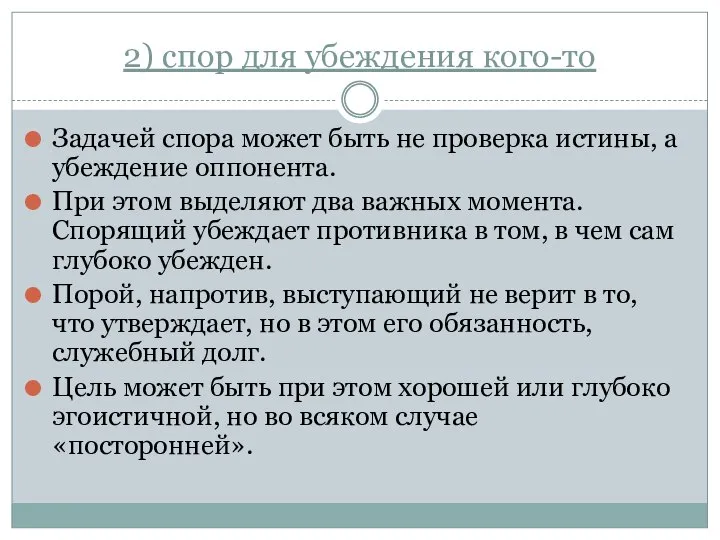 2) спор для убеждения кого-то

Задачей спора может быть не проверка истины, а убеждение оппонента.

При этом выделяют два важных момента. Спорящий убеждает противника в том, в чем сам глубоко убежден.

Порой, напротив, выступающий не верит в то, что утверждает, но в этом его обязанность, служебный долг.

Цель может быть при этом хорошей или глубоко эгоистичной, но во всяком случае «посторонней».